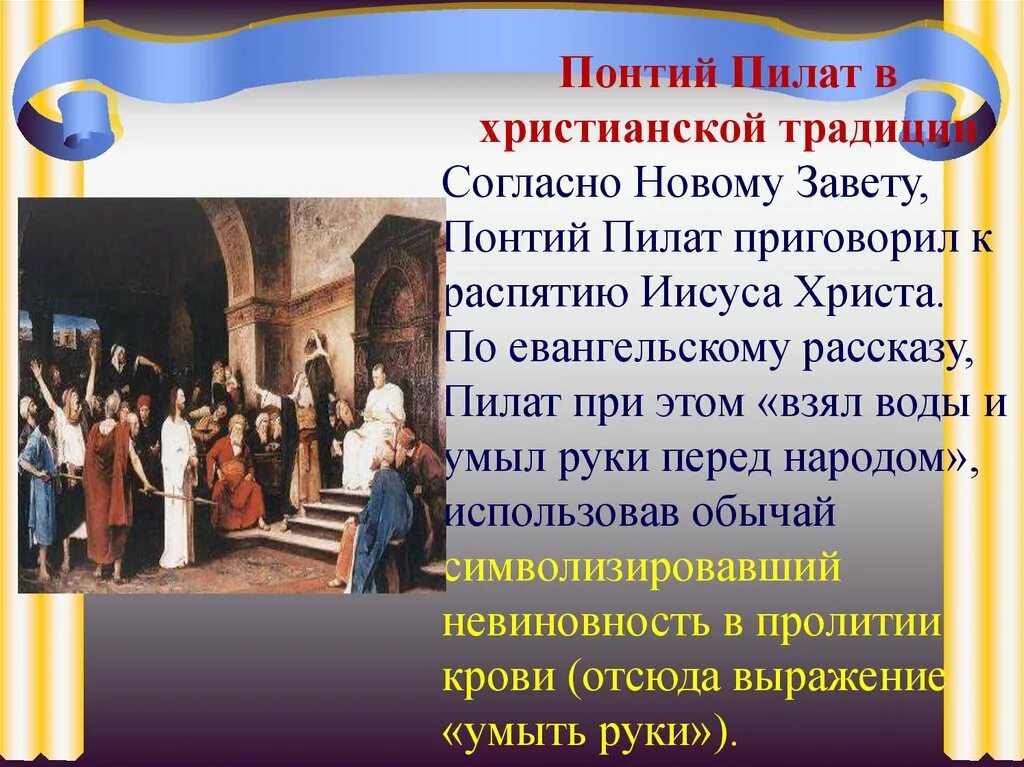 Понтий Пилат в христианской традиции

Согласно Новому Завету, Понтий Пилат приговорил к распятию Иисуса Христа. По евангельскому рассказу, Пилат при этом «взял воды и умыл руки перед народом», использовав обычай символизировавший невиновность в пролитии крови (отсюда выражение «умыть руки»).